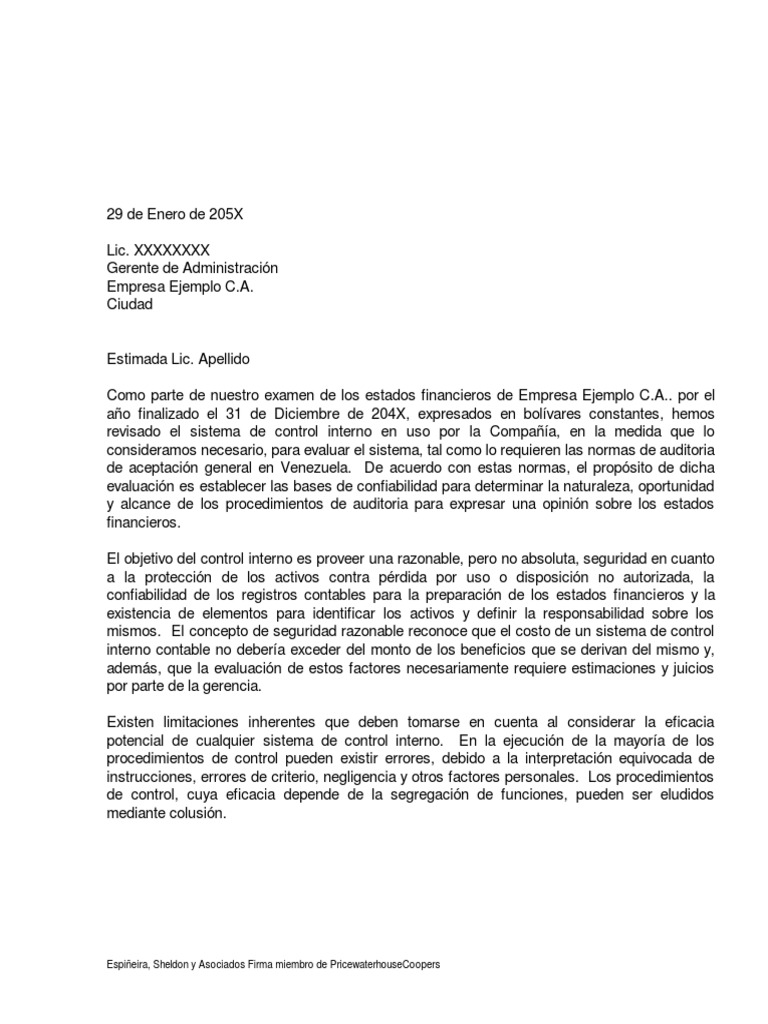 29 de Enero de 205X

Lic. XXXXXXXX
Gerente de Administración
Empresa Ejemplo C.A.
Ciudad

Estimada Lic. Apellido

Como parte de nuestro examen de los estados financieros de Empresa Ejemplo C.A.. por el año finalizado el 31 de Diciembre de 204X, expresados en bolívares constantes, hemos revisado el sistema de control interno en uso por la Compañía, en la medida que lo consideramos necesario, para evaluar el sistema, tal como lo requieren las normas de auditoria de aceptación general en Venezuela. De acuerdo con estas normas, el propósito de dicha evaluación es establecer las bases de confiabilidad para determinar la naturaleza, oportunidad y alcance de los procedimientos de auditoria para expresar una opinión sobre los estados financieros.

El objetivo del control interno es proveer una razonable, pero no absoluta, seguridad en cuanto a la protección de los activos contra pérdida por uso o disposición no autorizada, la confiabilidad de los registros contables para la preparación de los estados financieros y la existencia de elementos para identificar los activos y definir la responsabilidad sobre los mismos. El concepto de seguridad razonable reconoce que el costo de un sistema de control interno contable no debería exceder del monto de los beneficios que se derivan del mismo y, además, que la evaluación de estos factores necesariamente requiere estimaciones y juicios por parte de la gerencia.

Existen limitaciones inherentes que deben tomarse en cuenta al considerar la eficacia potencial de cualquier sistema de control interno. En la ejecución de la mayoría de los procedimientos de control pueden existir errores, debido a la interpretación equivocada de instrucciones, errores de criterio, negligencia y otros factores personales. Los procedimientos de control, cuya eficacia depende de la segregación de funciones, pueden ser eludidos mediante colusión.

Espiñeira, Sheldon y Asociados Firma miembro de PricewaterhouseCoopers